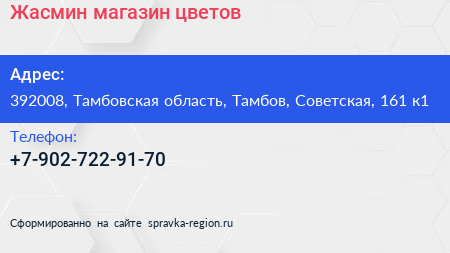 Жасмин магазин цветов

Адрес:
392008, Тамбовская область, Тамбов, Советская, 161 к1

Телефон:
+7-902-722-91-70

Сформированно на сайте spravka-region.ru